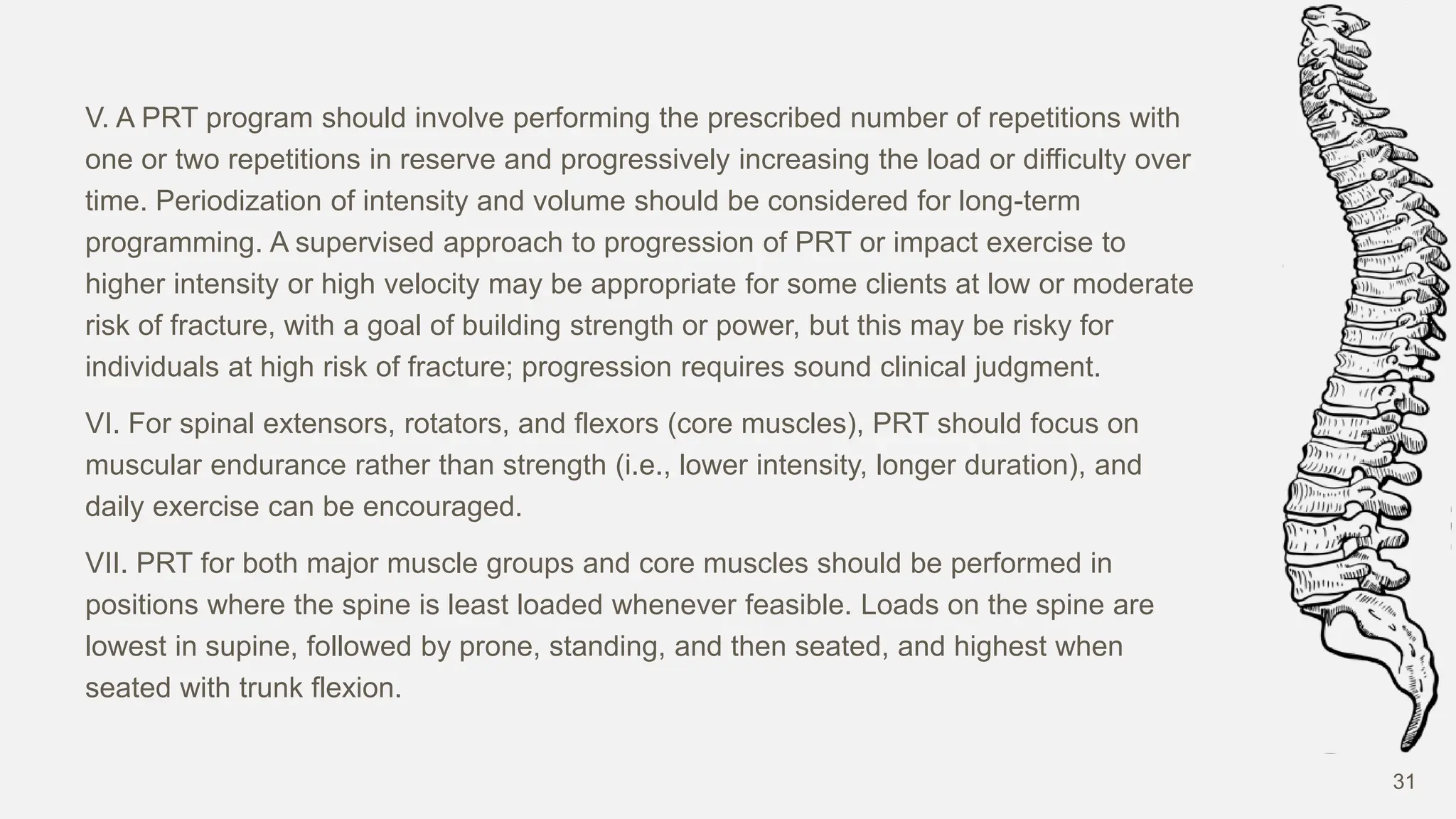 V. A PRT program should involve performing the prescribed number of repetitions with one or two repetitions in reserve and progressively increasing the load or difficulty over time. Periodization of intensity and volume should be considered for long-term programming. A supervised approach to progression of PRT or impact exercise to higher intensity or high velocity may be appropriate for some clients at low or moderate risk of fracture, with a goal of building strength or power, but this may be risky for individuals at high risk of fracture; progression requires sound clinical judgment.

VI. For spinal extensors, rotators, and flexors (core muscles), PRT should focus on muscular endurance rather than strength (i.e., lower intensity, longer duration), and daily exercise can be encouraged.

VII. PRT for both major muscle groups and core muscles should be performed in positions where the spine is least loaded whenever feasible. Loads on the spine are lowest in supine, followed by prone, standing, and then seated, and highest when seated with trunk flexion.

31